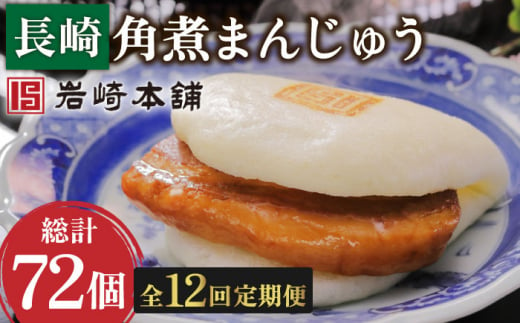 長崎 角煮まんじゅう

岩崎本舗

総計
72個

全12回定期便